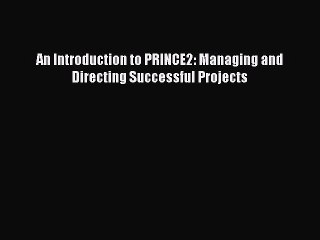 An Introduction to PRINCE2: Managing and Directing Successful Projects